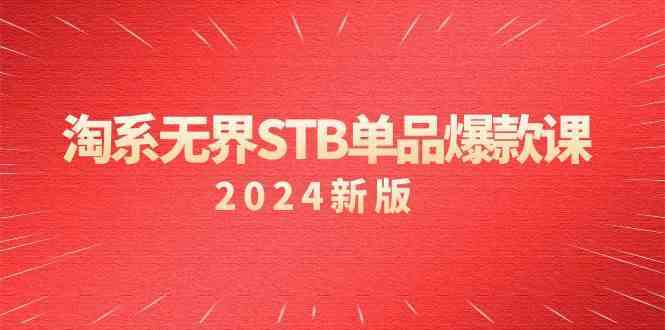 淘系无界STB单品爆款课

2024新版